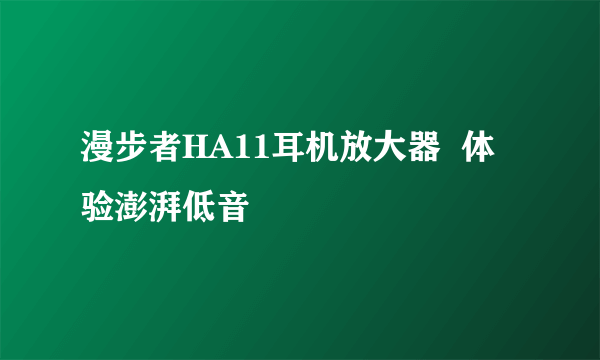 漫步者HA11耳机放大器 体验澎湃低音